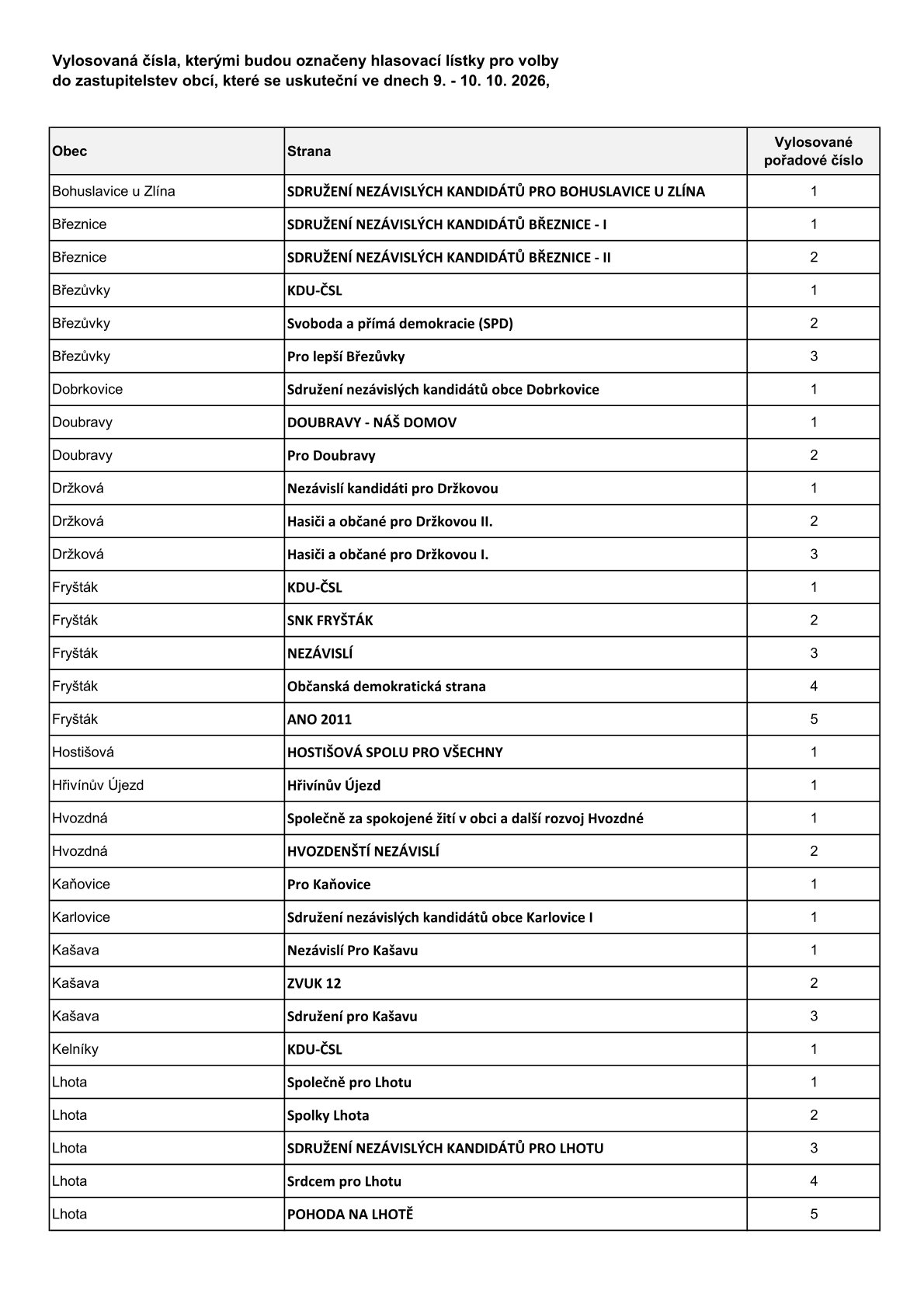 Vylosovaná čísla, kterými budou označeny hlasovací lístky pro volby do zastupitelstev obcí, které se uskuteční ve dnech 9. - 10. 10. 2026,

| Obec | Strana | Vylosované pořadové číslo |
|---|---|---|
| Bohuslavice u Zlína | SDRUŽENÍ NEZÁVISLÝCH KANDIDÁTŮ PRO BOHUSLAVICE U ZLÍNA | 1 |
| Březnice | SDRUŽENÍ NEZÁVISLÝCH KANDIDÁTŮ BŘEZNICE - I | 1 |
| Březnice | SDRUŽENÍ NEZÁVISLÝCH KANDIDÁTŮ BŘEZNICE - II | 2 |
| Březůvky | KDU-ČSL | 1 |
| Březůvky | Svoboda a přímá demokracie (SPD) | 2 |
| Březůvky | Pro lepší Březůvky | 3 |
| Dobrkovice | Sdružení nezávislých kandidátů obce Dobrkovice | 1 |
| Doubravy | DOUBRAVY - NÁŠ DOMOV | 1 |
| Doubravy | Pro Doubravy | 2 |
| Držková | Nezávislí kandidáti pro Držkovou | 1 |
| Držková | Hasiči a občané pro Držkovou II. | 2 |
| Držková | Hasiči a občané pro Držkovou I. | 3 |
| Fryšták | KDU-ČSL | 1 |
| Fryšták | SNK FRYŠTÁK | 2 |
| Fryšták | NEZÁVISLÍ | 3 |
| Fryšták | Občanská demokratická strana | 4 |
| Fryšták | ANO 2011 | 5 |
| Hostišová | HOSTIŠOVÁ SPOLU PRO VŠECHNY | 1 |
| Hřivínův Újezd | Hřivínův Újezd | 1 |
| Hvozdná | Společně za spokojené žití v obci a další rozvoj Hvozdné | 1 |
| Hvozdná | HVOZDENŠTÍ NEZÁVISLÍ | 2 |
| Kaňovice | Pro Kaňovice | 1 |
| Karlovice | Sdružení nezávislých kandidátů obce Karlovice I | 1 |
| Kašava | Nezávislí Pro Kašavu | 1 |
| Kašava | ZVUK 12 | 2 |
| Kašava | Sdružení pro Kašavu | 3 |
| Kelníky | KDU-ČSL | 1 |
| Lhota | Společně pro Lhotu | 1 |
| Lhota | Spolky Lhota | 2 |
| Lhota | SDRUŽENÍ NEZÁVISLÝCH KANDIDÁTŮ PRO LHOTU | 3 |
| Lhota | Srdcem pro Lhotu | 4 |
| Lhota | POHODA NA LHOTĚ | 5 |